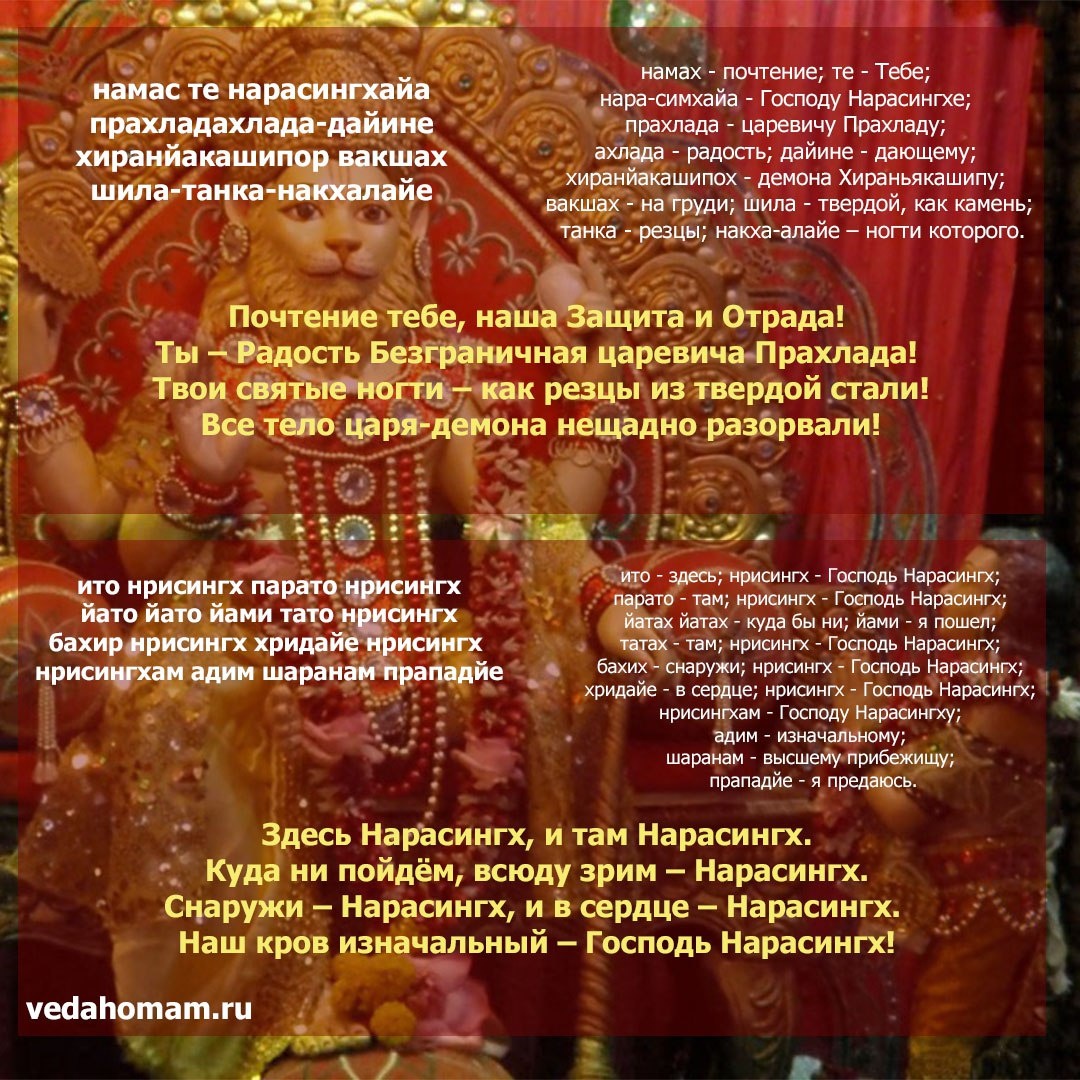 намас те нарасингхайа
прахладахлада-дайине
хиранйакашипор вакшах
шила-танка-накхалайе

намах - почтение; те - Тебе;
нара-симхайа - Господу Нарасингхе;
прахлада - царевичу Прахладу;
ахлада - радость; дайине - дающему;
хиранйакашипох - демона Хираньякашипу;
вакшах - на груди; шила - твердой, как камень;
танка - резцы; накха-алайе – ногти которого.

Почтение тебе, наша Защита и Отрада!
Ты – Радость Безграничная царевича Прахлада!
Твои святые ногти – как резцы из твердой стали!
Все тело царя-демона нещадно разорвали!

ито нрисингх парато нрисингх
йато йато йами тато нрисингх
бахир нрисингх хридайе нрисингх
нрисингхам адим шаранам прападйе

ито - здесь; нрисингх - Господь Нарасингх;
парато - там; нрисингх - Господь Нарасингх;
йатах йатах - куда бы ни; йами - я пошел;
татах - там; нрисингх - Господь Нарасингх;
бахих - снаружи; нрисингх - Господь Нарасингх;
хридайе - в сердце; нрисингх - Господь Нарасингх;
нрисингхам - Господу Нарасингху;
адим - изначальному;
шаранам - высшему прибежищу;
прападйе - я предаюсь.

Здесь Нарасингх, и там Нарасингх.
Куда ни пойдём, всюду зрим – Нарасингх.
Снаружи – Нарасингх, и в сердце – Нарасингх.
Наш кров изначальный – Господь Нарасингх!

vedahomam.ru